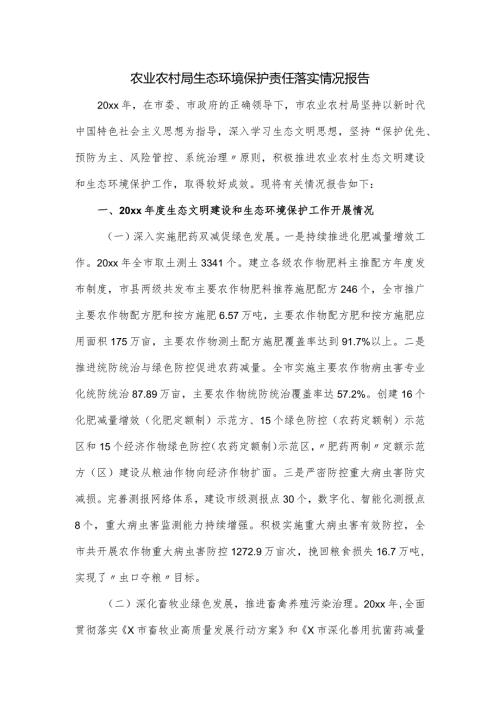 农业农村局生态环境保护责任落实情况报告

20xx年，在市委、市政府的正确领导下，市农业农村局坚持以新时代中国特色社会主义思想为指导，深入学习生态文明思想，坚持“保护优先、预防为主、风险管控、系统治理〃原则，积极推进农业农村生态文明建设和生态环境保护工作，取得较好成效。现将有关情况报告如下：

一、20xx年度生态文明建设和生态环境保护工作开展情况

（一）深入实施肥药双减促绿色发展。一是持续推进化肥减量增效工作。20xx年全市取土测土3341个。建立各级农作物肥料主推配方年度发布制度，市县两级共发布主要农作物肥料推荐施肥配方246个，全市推广主要农作物配方肥和按方施肥6.57万吨，主要农作物配方肥和按方施肥应用面积175万亩，主要农作物测土配方施肥覆盖率达到91.7%以上。二是推进统防统治与绿色防控促进农药减量。全市实施主要农作物病虫害专业化统防统治87.89万亩，主要农作物统防统治覆盖率达57.2%。创建16个化肥减量增效（化肥定额制）示范方、15个绿色防控（农药定额制）示范区和15个经济作物绿色防控（农药定额制）示范区，〃肥药两制〃定额示范方（区）建设从粮油作物向经济作物扩面。三是严密防控重大病虫害防灾减损。完善测报网络体系，建设市级测报点30个，数字化、智能化测报点8个，重大病虫害监测能力持续增强。积极实施重大病虫害有效防控，全市共开展农作物重大病虫害防控1272.9万亩次，挽回粮食损失16.7万吨，实现了〃虫口夺粮〃目标。

（二）深化畜牧业绿色发展，推进畜禽养殖污染治理。20xx年，全面贯彻落实《X市畜牧业高质量发展行动方案》和《X市深化兽用抗菌药减量